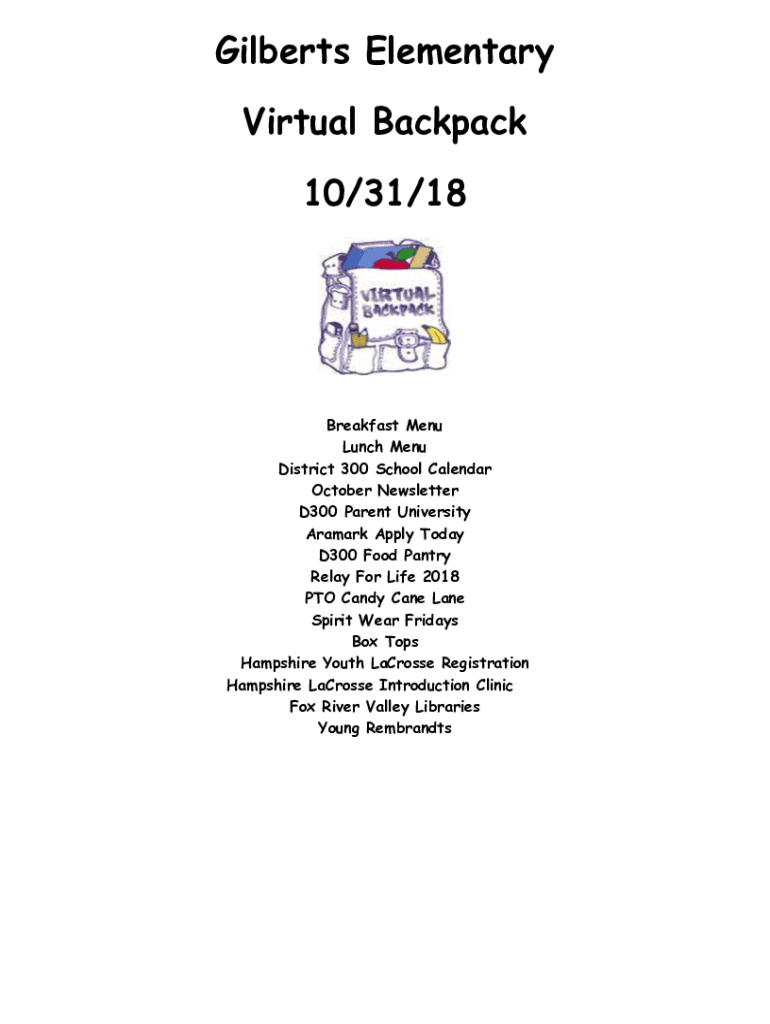 Gilberts Elementary

Virtual Backpack

10/31/18

VIRTUAL BACKPACK

Breakfast Menu
Lunch Menu
District 300 School Calendar
October Newsletter
D300 Parent University
Aramark Apply Today
D300 Food Pantry
Relay For Life 2018
PTO Candy Cane Lane
Spirit Wear Fridays
Box Tops
Hampshire Youth LaCrosse Registration
Hampshire LaCrosse Introduction Clinic
Fox River Valley Libraries
Young Rembrandts